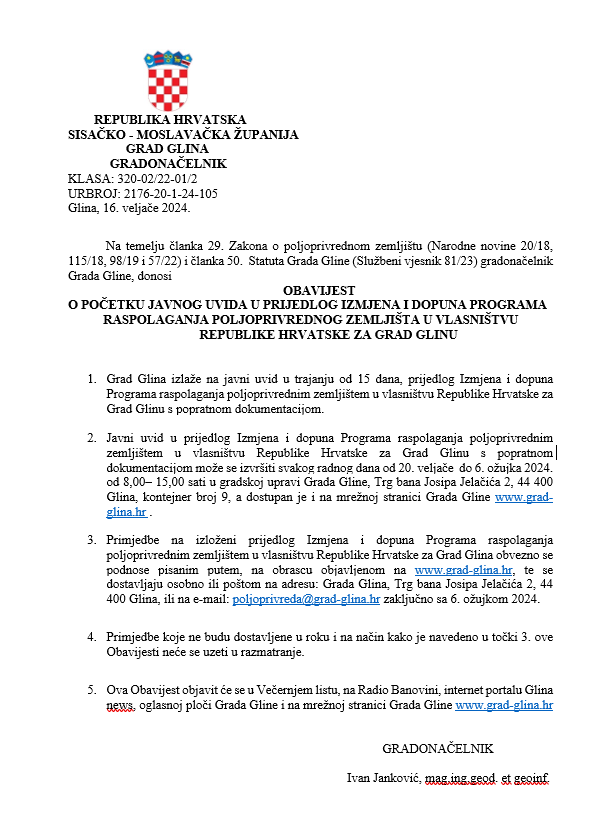 REPUBLIKA HRVATSKA
SISAČKO - MOSLAVAČKA ŽUPANIJA
GRAD GLINA
GRADONAČELNIK
KLASA: 320-02/22-01/2
URBROJ: 2176-20-1-24-105
Glina, 16. veljače 2024.

Na temelju članka 29. Zakona o poljoprivrednom zemljištu (Narodne novine 20/18, 115/18, 98/19 i 57/22) i članka 50. Statuta Grada Gline (Službeni vjesnik 81/23) gradonačelnik Grada Gline, donosi

OBAVIJEST
O POČETKU JAVNOG UVIDA U PRIJEDLOG IZMJENA I DOPUNA PROGRAMA RASPOLAGANJA POLJOPRIVREDNOG ZEMLJIŠTA U VLASNIŠTVU REPUBLIKE HRVATSKE ZA GRAD GLINU

1. Grad Glina izlaže na javni uvid u trajanju od 15 dana, prijedlog Izmjena i dopuna Programa raspolaganja poljoprivrednim zemljištem u vlasništvu Republike Hrvatske za Grad Glinu s popratnom dokumentacijom.

2. Javni uvid u prijedlog Izmjena i dopuna Programa raspolaganja poljoprivrednim zemljištem u vlasništvu Republike Hrvatske za Grad Glinu s popratnom dokumentacijom može se izvršiti svakog radnog dana od 20. veljače do 6. ožujka 2024. od 8,00– 15,00 sati u gradskoj upravi Grada Gline, Trg bana Josipa Jelačića 2, 44 400 Glina, kontejner broj 9, a dostupan je i na mrežnoj stranici Grada Gline www.grad-glina.hr .

3. Primjedbe na izloženi prijedlog Izmjena i dopuna Programa raspolaganja poljoprivrednim zemljištem u vlasništvu Republike Hrvatske za Grad Glina obvezno se podnose pisanim putem, na obrascu objavljenom na www.grad-glina.hr, te se dostavljaju osobno ili poštom na adresu: Grada Glina, Trg bana Josipa Jelačića 2, 44 400 Glina, ili na e-mail: poljoprivreda@grad-glina.hr zaključno sa 6. ožujkom 2024.

4. Primjedbe koje ne budu dostavljene u roku i na način kako je navedeno u točki 3. ove Obavijesti neće se uzeti u razmatranje.

5. Ova Obavijest objavit će se u Večernjem listu, na Radio Banovini, internet portalu Glina news, oglasnoj ploči Grada Gline i na mrežnoj stranici Grada Gline www.grad-glina.hr

GRADONAČELNIK

Ivan Janković, mag.ing.geod. et geoinf.